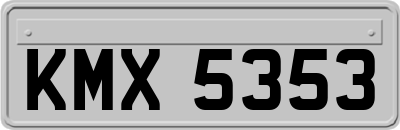 KMX 5353